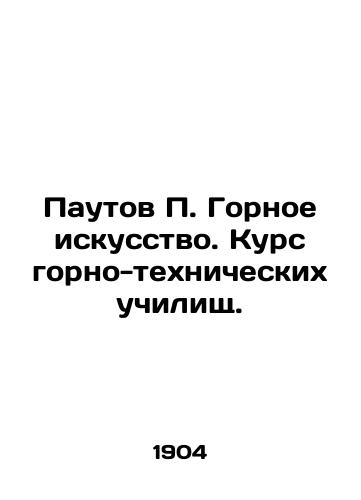 Паутов П. Горное искусство. Курс горно-технических училищ.

1904